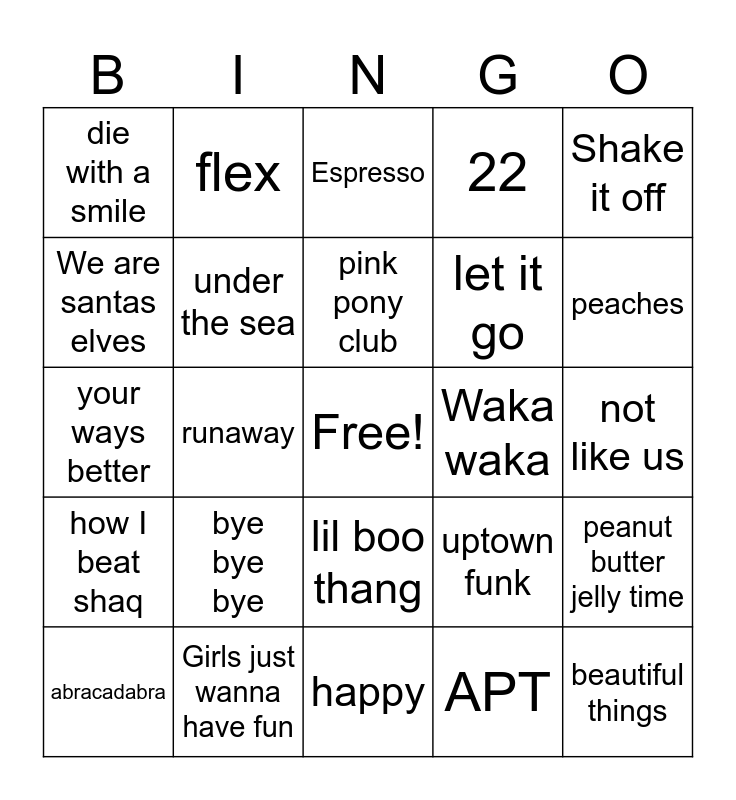 | B | I | N | G | O |
|---|---|---|---|---|
| die with a smile | flex | Espresso | 22 | Shake it off |
| We are santas elves | under the sea | pink pony club | let it go | peaches |
| your ways better | runaway | Free! | Waka waka | not like us |
| how I beat shaq | bye bye bye | lil boo thang | uptown funk | peanut butter jelly time |
| abracadabra | Girls just wanna have fun | happy | APT | beautiful things |